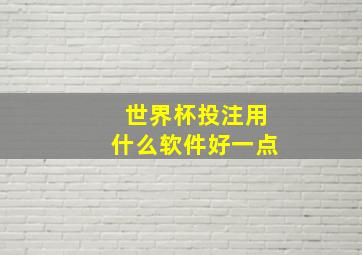 世界杯投注用
什么软件好一点